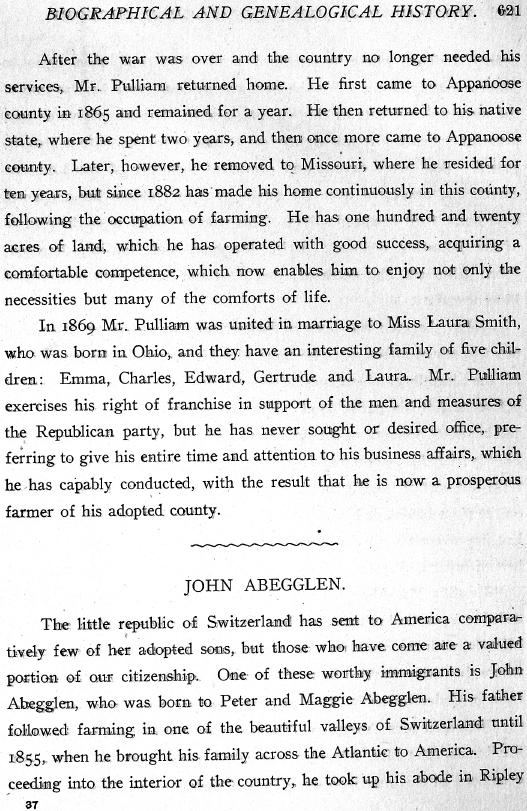 BIOGRAPHICAL AND GENEALOGICAL HISTORY. 621

After the war was over and the country no longer needed his services, Mr. Pulliam returned home. He first came to Appanoose county in 1865 and remained for a year. He then returned to his native state, where he spent two years, and then once more came to Appanoose county. Later, however, he removed to Missouri, where he resided for ten years, but since 1882 has made his home continuously in this county, following the occupation of farming. He has one hundred and twenty acres of land, which he has operated with good success, acquiring a comfortable competence, which now enables him to enjoy not only the necessities but many of the comforts of life.

In 1869 Mr. Pulliam was united in marriage to Miss Laura Smith, who was born in Ohio, and they have an interesting family of five children: Emma, Charles, Edward, Gertrude and Laura. Mr. Pulliam exercises his right of franchise in support of the men and measures of the Republican party, but he has never sought or desired office, preferring to give his entire time and attention to his business affairs, which he has capably conducted, with the result that he is now a prosperous farmer of his adopted county.

JOHN ABEGGLEN.

The little republic of Switzerland has sent to America comparatively few of her adopted sons, but those who have come are a valued portion of our citizenship. One of these worthy immigrants is John Abegglen, who was born to Peter and Maggie Abegglen. His father followed farming in one of the beautiful valleys of Switzerland until 1855, when he brought his family across the Atlantic to America. Proceeding into the interior of the country, he took up his abode in Ripley

37